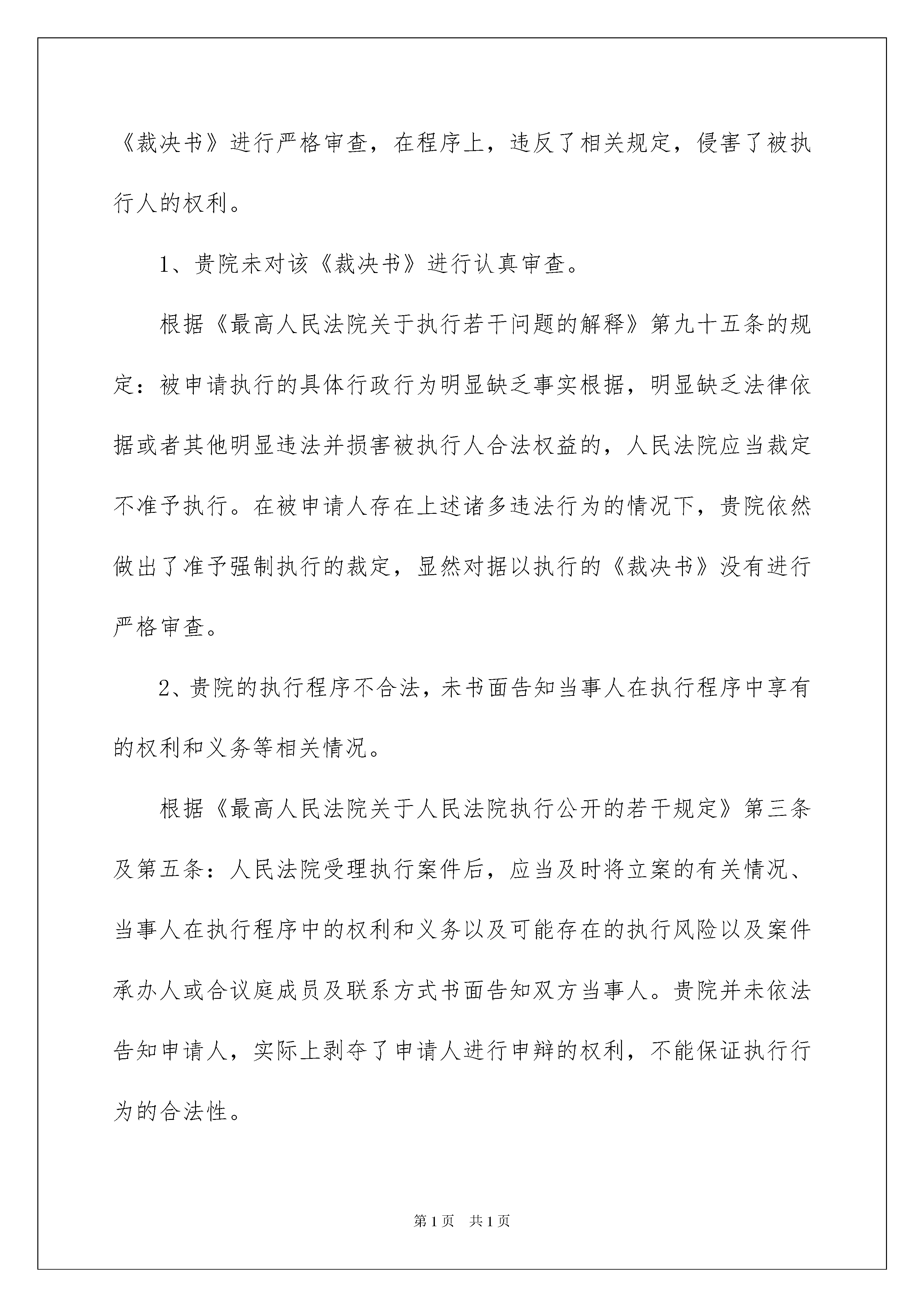 《裁决书》进行严格审查，在程序上，违反了相关规定，侵害了被执行人的权利。

1、贵院未对该《裁决书》进行认真审查。

根据《最高人民法院关于执行若干问题的解释》第九十五条的规定：被申请执行的具体行政行为明显缺乏事实根据，明显缺乏法律依据或者其他明显违法并损害被执行人合法权益的，人民法院应当裁定不准予执行。在被申请人存在上述诸多违法行为的情况下，贵院依然做出了准予强制执行的裁定，显然对据以执行的《裁决书》没有进行严格审查。

2、贵院的执行程序不合法，未书面告知当事人在执行程序中享有的权利和义务等相关情况。

根据《最高人民法院关于人民法院执行公开的若干规定》第三条及第五条：人民法院受理执行案件后，应当及时将立案的有关情况、当事人在执行程序中的权利和义务以及可能存在的执行风险以及案件承办人或合议庭成员及联系方式书面告知双方当事人。贵院并未依法告知申请人，实际上剥夺了申请人进行申辩的权利，不能保证执行行为的合法性。

第1页 共1页